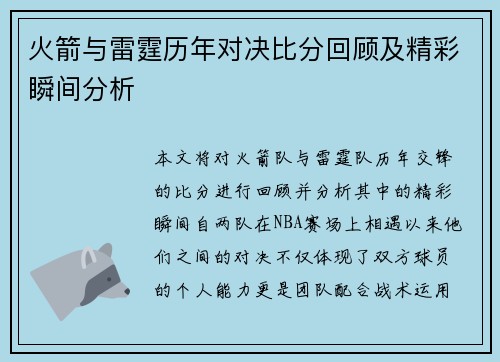 火箭与雷霆历年对决比分回顾及精彩瞬间分析

本文将对火箭队与雷霆队历年交锋的比分进行回顾并分析其中的精彩瞬间自两队在NBA赛场上相遇以来他们之间的对决不仅体现了双方球员的个人能力更是团队配合战术运用